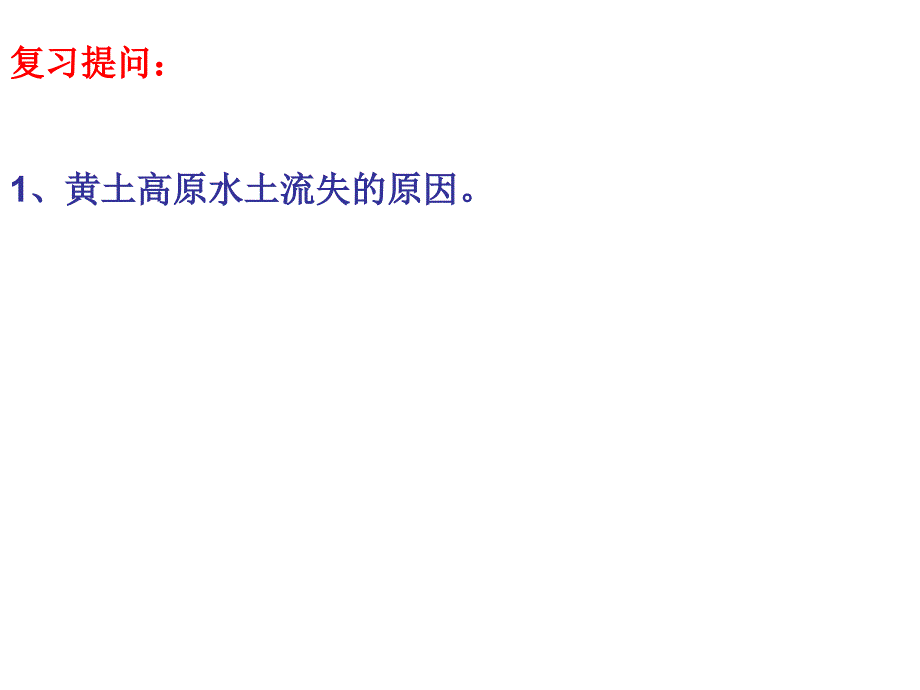 复习提问：

1、黄土高原水土流失的原因。